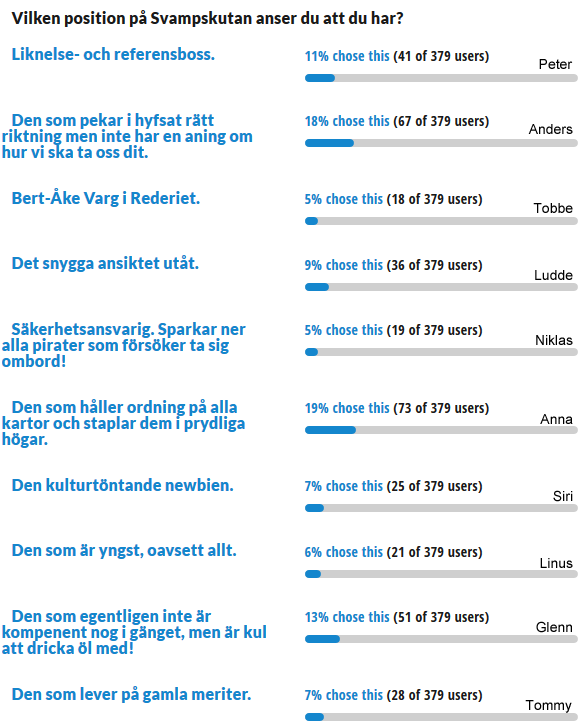 Vilken position på Svampskutan anser du att du har?

Liknelse- och referensboss.

11% chose this (41 of 379 users)

Peter

Den som pekar i hyfsat rätt riktning men inte har en aning om hur vi ska ta oss dit.

18% chose this (67 of 379 users)

Anders

Bert-Åke Varg i Rederiet.

5% chose this (18 of 379 users)

Tobbe

Det snygga ansiktet utåt.

9% chose this (36 of 379 users)

Ludde

Säkerhetsansvarig. Sparkar ner alla pirater som försöker ta sig ombord!

5% chose this (19 of 379 users)

Niklas

Den som håller ordning på alla kartor och staplar dem i prydliga högar.

19% chose this (73 of 379 users)

Anna

Den kulturtöntande newbien.

7% chose this (25 of 379 users)

Siri

Den som är yngst, oavsett allt.

6% chose this (21 of 379 users)

Linus

Den som egentligen inte är kompenent nog i gänget, men är kul att dricka öl med!

13% chose this (51 of 379 users)

Glenn

Den som lever på gamla meriter.

7% chose this (28 of 379 users)

Tommy